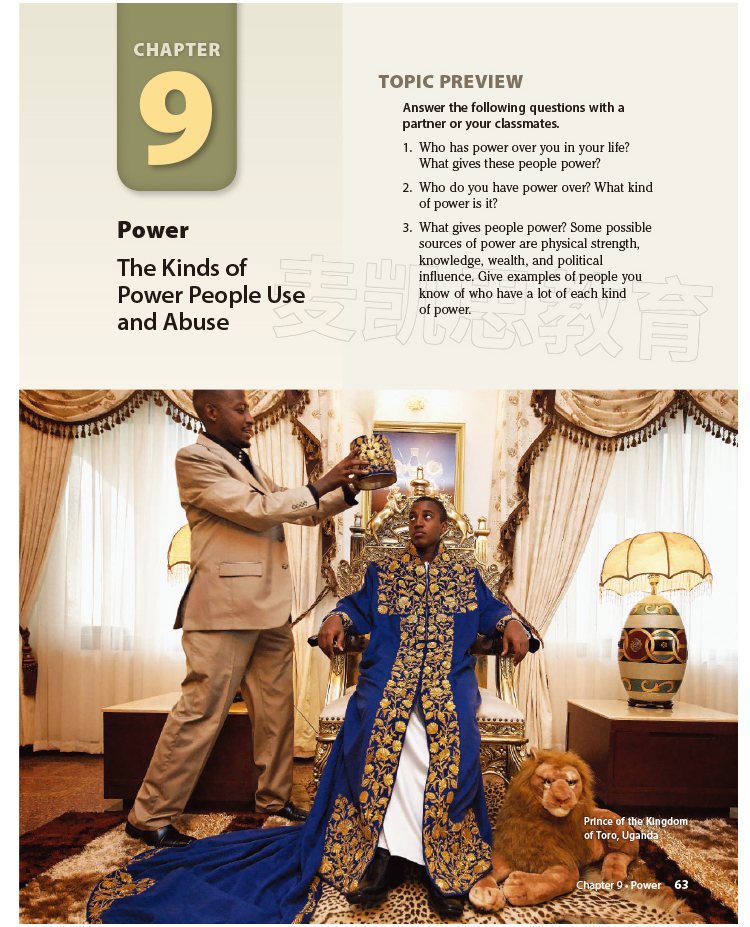 CHAPTER
9

Power

The Kinds of Power People Use and Abuse

TOPIC PREVIEW

Answer the following questions with a partner or your classmates.

1. Who has power over you in your life? What gives these people power?

2. Who do you have power over? What kind of power is it?

3. What gives people power? Some possible sources of power are physical strength, knowledge, wealth, and political influence. Give examples of people you know of who have a lot of each kind of power.

麦凯思教育

Prince of the Kingdom of Toro, Uganda

Chapter 9 • Power 63